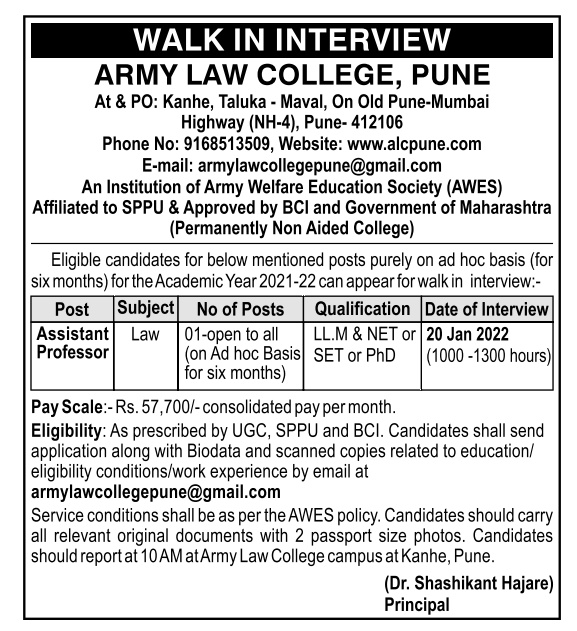 WALK IN INTERVIEW

ARMY LAW COLLEGE, PUNE

At & PO: Kanhe, Taluka - Maval, On Old Pune-Mumbai Highway (NH-4), Pune- 412106
Phone No: 9168513509, Website: www.alcpune.com
E-mail: armylawcollegepune@gmail.com
An Institution of Army Welfare Education Society (AWES)
Affiliated to SPPU & Approved by BCI and Government of Maharashtra
(Permanently Non Aided College)

Eligible candidates for below mentioned posts purely on ad hoc basis (for six months) for the Academic Year 2021-22 can appear for walk in interview:-

| Post | Subject | No of Posts | Qualification | Date of Interview |
|---|---|---|---|---|
| Assistant Professor | Law | 01-open to all (on Ad hoc Basis for six months) | LL.M & NET or SET or PhD | 20 Jan 2022 (1000 -1300 hours) |

Pay Scale:- Rs. 57,700/- consolidated pay per month.
Eligibility: As prescribed by UGC, SPPU and BCI. Candidates shall send application along with Biodata and scanned copies related to education/ eligibility conditions/work experience by email at armylawcollegepune@gmail.com
Service conditions shall be as per the AWES policy. Candidates should carry all relevant original documents with 2 passport size photos. Candidates should report at 10 AM at Army Law College campus at Kanhe, Pune.

(Dr. Shashikant Hajare)
Principal